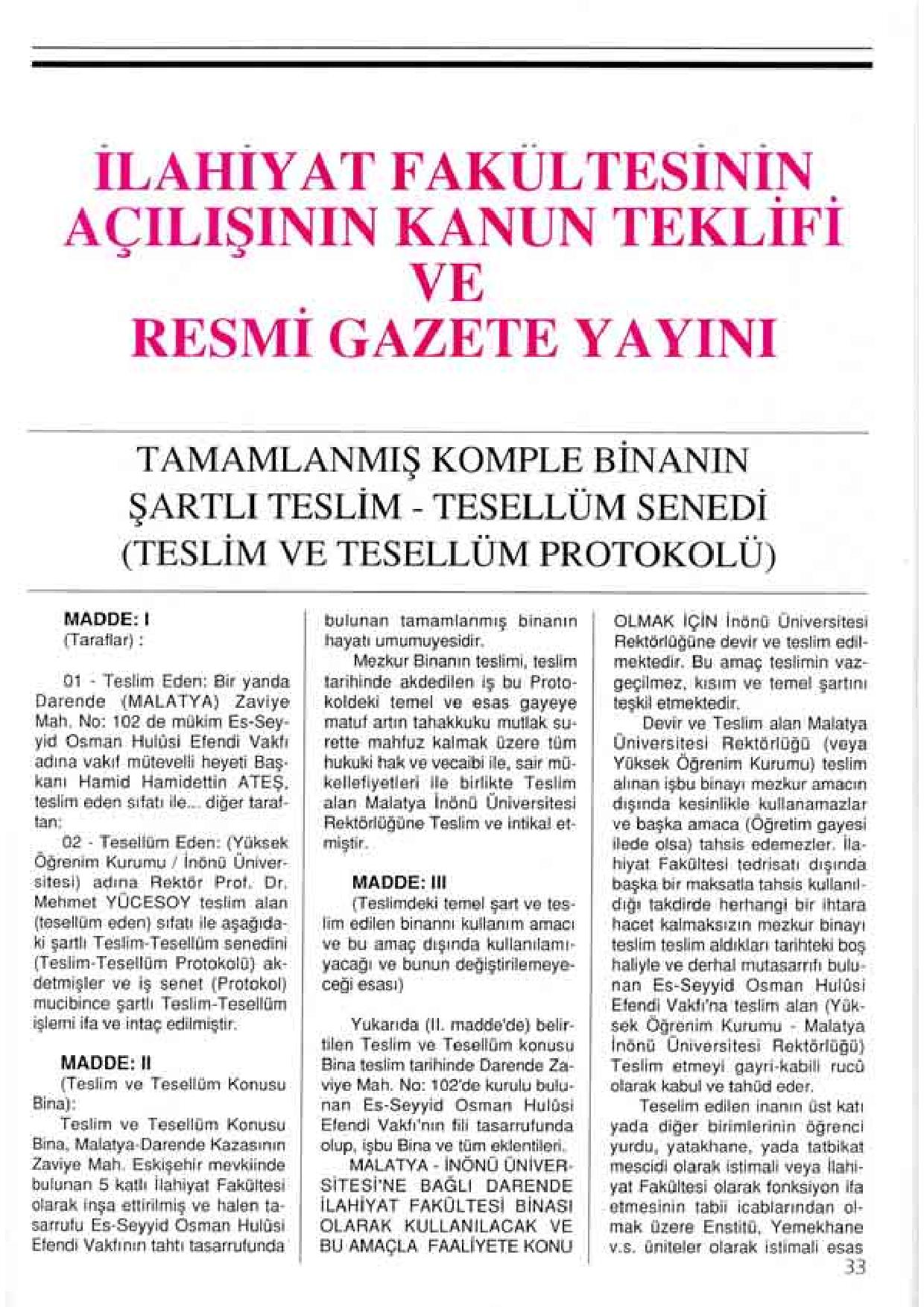 İLAHİYAT FAKÜLTESİNİN AÇILIŞININ KANUN TEKLİFİ VE RESMİ GAZETE YAYINI

TAMAMLANMIŞ KOMPLE BİNANIN ŞARTLI TESLİM - TESELLÜM SENEDİ (TESLİM VE TESELLÜM PROTOKOLÜ)

MADDE: I
(Taraflar) :

01 - Teslim Eden: Bir yanda Darende (MALATYA) Zaviye Mah. No: 102 de mükim Es-Seyyid Osman Hulûsi Efendi Vakfı adına vakıf mütevelli heyeti Başkanı Hamid Hamidettin ATEŞ, teslim eden sıfatı ile... diğer taraftan:

02 - Tesellüm Eden: (Yüksek Öğrenim Kurumu / İnönü Üniversitesi) adına Rektör Prof. Dr. Mehmet YÜCESOY teslim alan (tesellüm eden) sıfatı ile aşağıdaki şartlı Teslim-Tesellüm senedini (Teslim-Tesellüm Protokolü) akdetmişler ve iş senet (Protokol) mucibince şartlı Teslim-Tesellüm işlemi ifa ve intaç edilmiştir.

MADDE: II
(Teslim ve Tesellüm Konusu Bina):
Teslim ve Tesellüm Konusu Bina, Malatya-Darende Kazasının Zaviye Mah. Eskişehir mevkiinde bulunan 5 katlı İlahiyat Fakültesi olarak inşa ettirilmiş ve halen tasarrufu Es-Seyyid Osman Hulûsi Efendi Vakfının tahtı tasarrufunda bulunan tamamlanmış binanın hayatı umumuyesidir.

Mezkur Binanın teslimi, teslim tarihinde akdedilen iş bu Protokoldeki temel ve esas gayeye matuf artın tahakkuku mutlak surette mahfuz kalmak üzere tüm hukuki hak ve vecaibi ile, sair mükellefiyetleri ile birlikte Teslim alan Malatya İnönü Üniversitesi Rektörlüğüne Teslim ve intikal etmiştir.

MADDE: III
(Teslimdeki temel şart ve teslim edilen binannı kullanım amacı ve bu amaç dışında kullanılamıyacağı ve bunun değiştirilemeyeceği esası)

Yukarıda (II. madde'de) belirtilen Teslim ve Tesellüm konusu Bina teslim tarihinde Darende Zaviye Mah. No: 102'de kurulu bulunan Es-Seyyid Osman Hulûsi Efendi Vakfı'nın fili tasarrufunda olup, işbu Bina ve tüm eklentileri.

MALATYA - İNÖNÜ ÜNİVERSİTESİ'NE BAĞLI DARENDE İLAHİYAT FAKÜLTESİ BİNASI OLARAK KULLANILACAK VE BU AMAÇLA FAALİYETE KONU OLMAK İÇİN İnönü Üniversitesi Rektörlüğüne devir ve teslim edilmektedir. Bu amaç teslimin vazgeçilmez, kısım ve temel şartını teşkil etmektedir.

Devir ve Teslim alan Malatya Üniversitesi Rektörlüğü (veya Yüksek Öğrenim Kurumu) teslim alınan işbu binayı mezkur amacın dışında kesinlikle kullanamazlar ve başka amaca (Öğretim gayesi ilede olsa) tahsis edemezler. İlahiyat Fakültesi tedrisatı dışında başka bir maksatla tahsis kullanıldığı takdirde herhangi bir ihtara hacet kalmaksızın mezkur binayı teslim teslim aldıkları tarihteki boş haliyle ve derhal mutasarrıfı bulunan Es-Seyyid Osman Hulûsi Efendi Vakfı'na teslim alan (Yüksek Öğrenim Kurumu - Malatya İnönü Üniversitesi Rektörlüğü) Teslim etmeyi gayri-kabili rucû olarak kabul ve tahüd eder.

Teselim edilen inanın üst katı yada diğer birimlerinin öğrenci yurdu, yatakhane, yada tatbikat mescidi olarak istimali veya İlahiyat Fakültesi olarak fonksiyon ifa etmesinin tabii icablarından olmak üzere Enstitü, Yemekhane v.s. üniteler olarak istimali esas

33